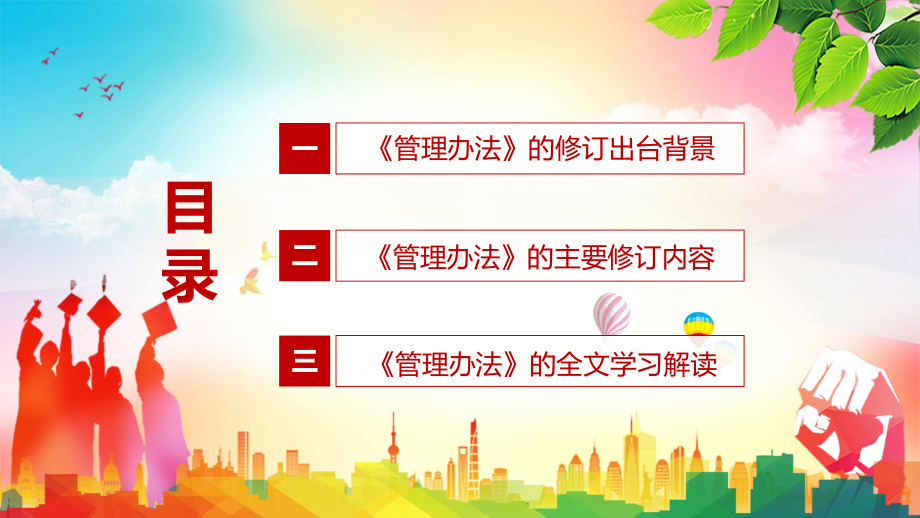 目录

一 《管理办法》的修订出台背景

二 《管理办法》的主要修订内容

三 《管理办法》的全文学习解读